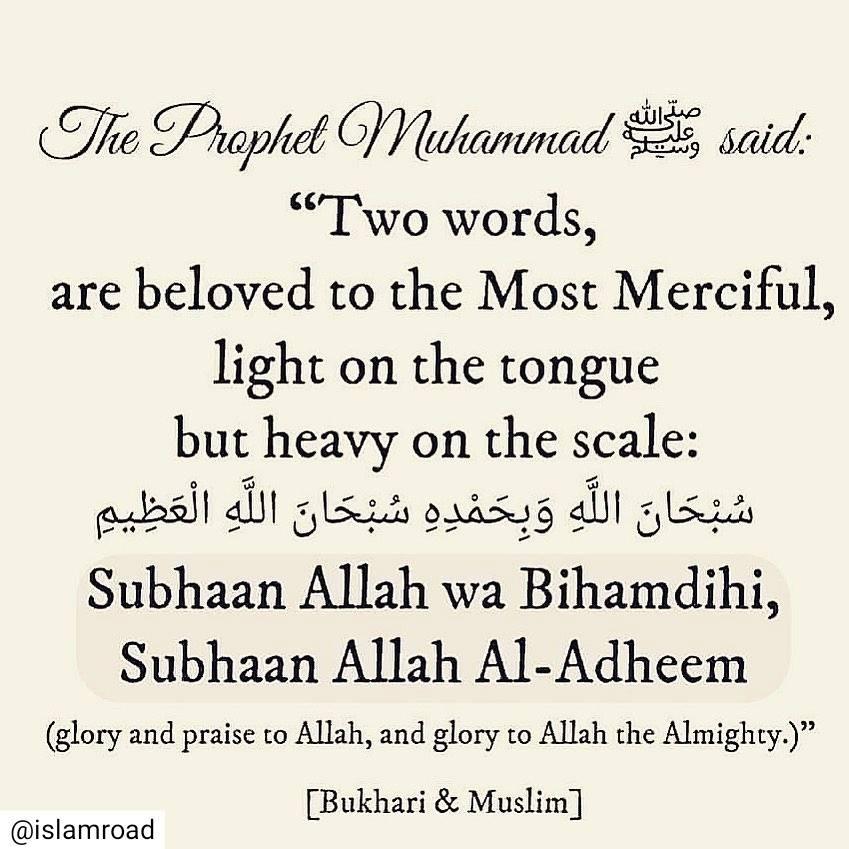 The Prophet Muhammad صلى الله عليه وسلم said:

"Two words,
are beloved to the Most Merciful,
light on the tongue
but heavy on the scale:

سُبْحَانَ اللَّهِ وَبِحَمْدِهِ سُبْحَانَ اللَّهِ الْعَظِيمِ

Subhaan Allah wa Bihamdihi,
Subhaan Allah Al-Adheem

(glory and praise to Allah, and glory to Allah the Almighty.)"

[Bukhari & Muslim]

@islamroad